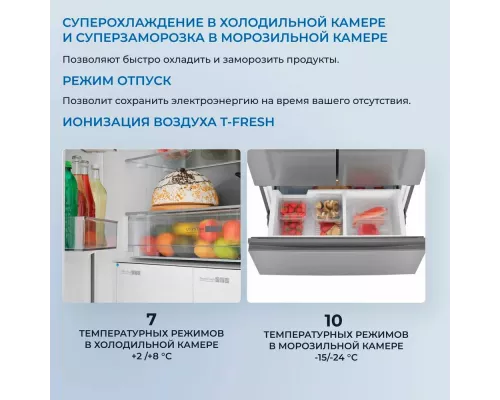 СУПЕРОХЛАЖДЕНИЕ В ХОЛОДИЛЬНОЙ КАМЕРЕ И СУПЕРЗАМОРОЗКА В МОРОЗИЛЬНОЙ КАМЕРЕ

Позволяют быстро охладить и заморозить продукты.

РЕЖИМ ОТПУСК

Позволит сохранить электроэнергию на время вашего отсутствия.

ИОНИЗАЦИЯ ВОЗДУХА T-FRESH

7
ТЕМПЕРАТУРНЫХ РЕЖИМОВ В ХОЛОДИЛЬНОЙ КАМЕРЕ
+2 /+8 °C

10
ТЕМПЕРАТУРНЫХ РЕЖИМОВ В МОРОЗИЛЬНОЙ КАМЕРЕ
-15/-24 °C